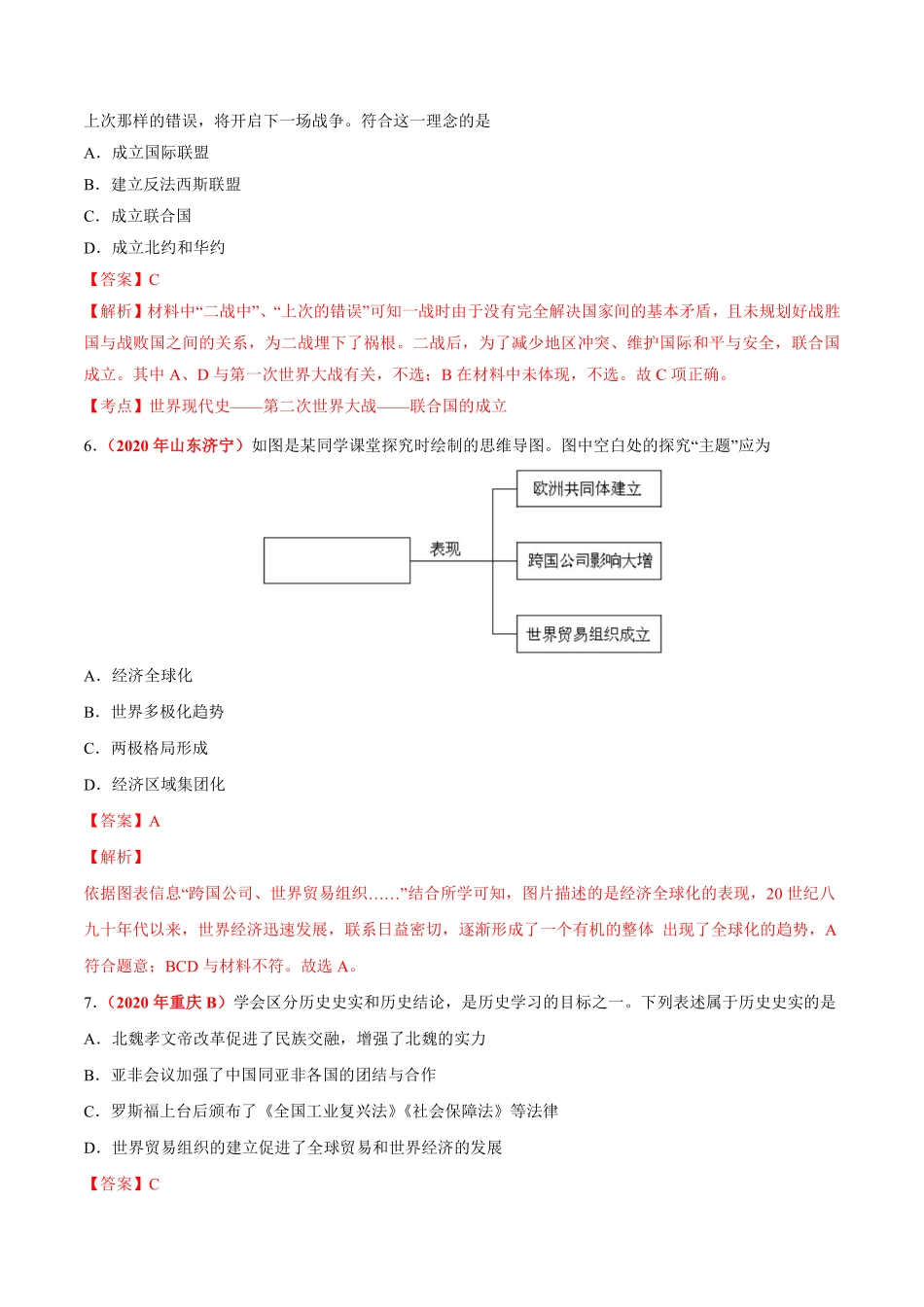 上次那样的错误，将开启下一场战争。符合这一理念的是

A．成立国际联盟

B．建立反法西斯联盟

C．成立联合国

D．成立北约和华约

【答案】C

【解析】材料中“二战中”、“上次的错误”可知一战时由于没有完全解决国家间的基本矛盾，且未规划好战胜国与战败国之间的关系，为二战埋下了祸根。二战后，为了减少地区冲突、维护国际和平与安全，联合国成立。其中 A、D 与第一次世界大战有关，不选；B 在材料中未体现，不选。故 C 项正确。

【考点】世界现代史——第二次世界大战——联合国的成立

6．（2020 年山东济宁）如图是某同学课堂探究时绘制的思维导图。图中空白处的探究“主题”应为

表现

欧洲共同体建立

跨国公司影响大增

世界贸易组织成立

A．经济全球化

B．世界多极化趋势

C．两极格局形成

D．经济区域集团化

【答案】A

【解析】

依据图表信息“跨国公司、世界贸易组织……”结合所学可知，图片描述的是经济全球化的表现，20 世纪八九十年代以来，世界经济迅速发展，联系日益密切，逐渐形成了一个有机的整体 出现了全球化的趋势，A 符合题意；BCD 与材料不符。故选 A。

7．（2020 年重庆 B）学会区分历史史实和历史结论，是历史学习的目标之一。下列表述属于历史史实的是

A．北魏孝文帝改革促进了民族交融，增强了北魏的实力

B．亚非会议加强了中国同亚非各国的团结与合作

C．罗斯福上台后颁布了《全国工业复兴法》《社会保障法》等法律

D．世界贸易组织的建立促进了全球贸易和世界经济的发展

【答案】C